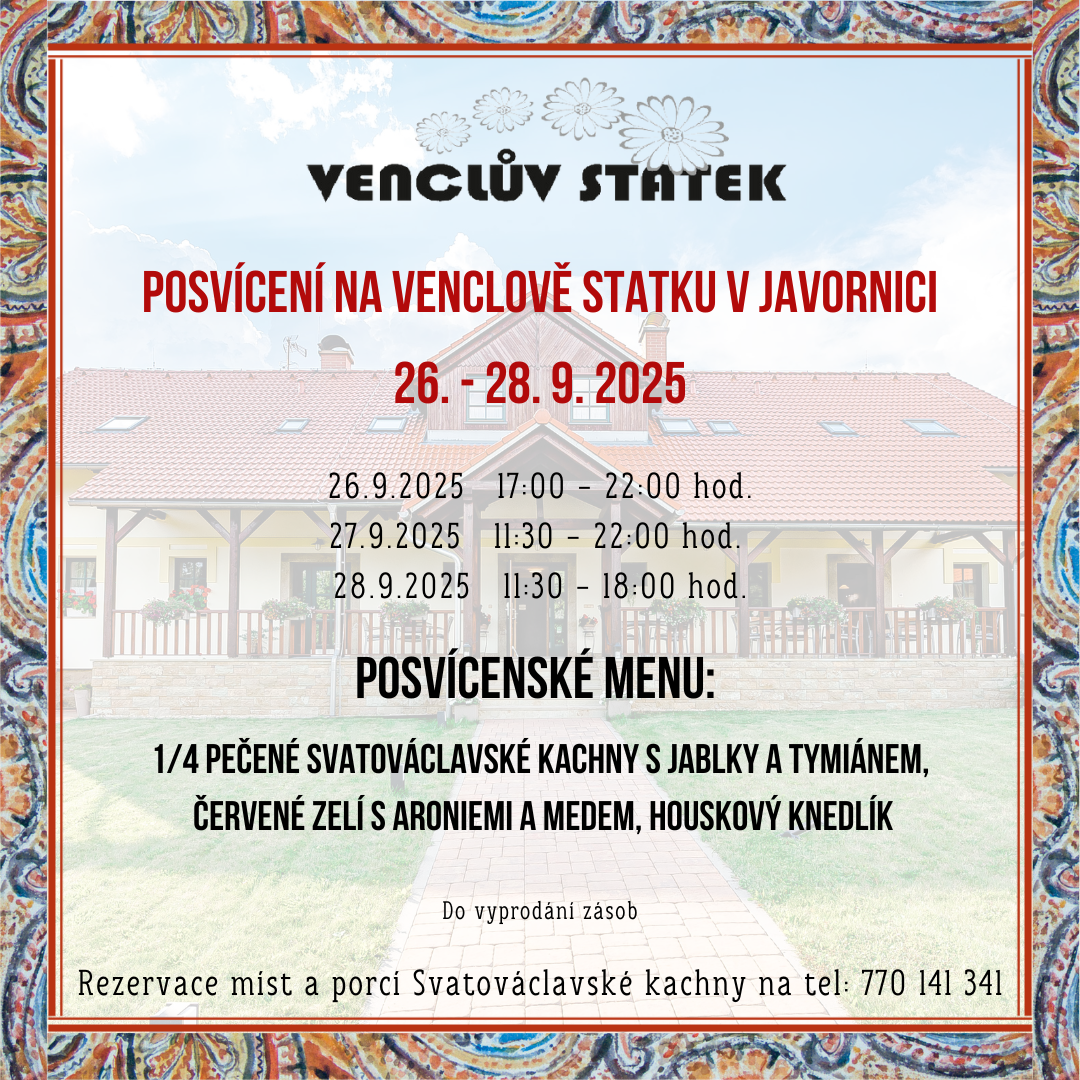 VENCLŮV STATEK

POSVÍCENÍ NA VENCLOVĚ STATKU V JAVORNICI

26. - 28. 9. 2025

26.9.2025 17:00 - 22:00 hod.
27.9.2025 11:30 - 22:00 hod.
28.9.2025 11:30 - 18:00 hod.

POSVÍCENSKÉ MENU:

1/4 PEČENÉ SVATOVÁCLAVSKÉ KACHNY S JABLKY A TYMIÁNEM, ČERVENÉ ZELÍ S ARONIEMI A MEDEM, HOUSKOVÝ KNEDLÍK

Do vyprodání zásob

Rezervace míst a porcí Svatováclavské kachny na tel: 770 141 341